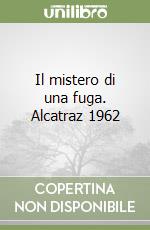 unilibro

Il mistero di una fuga. Alcatraz 1962

COPERTINA NON DISPONIBILE